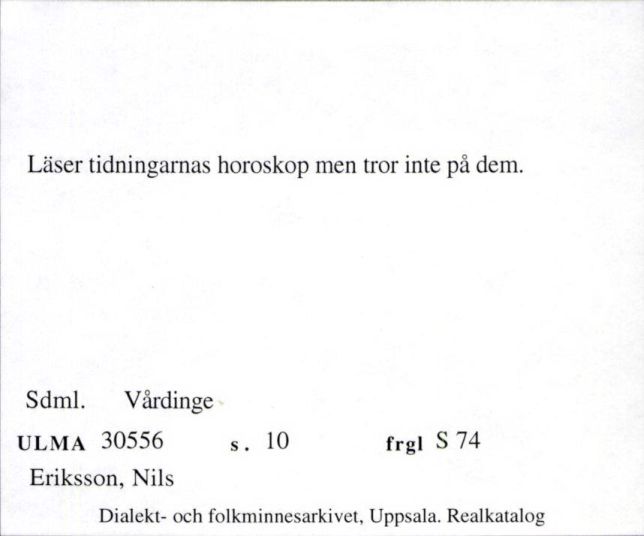 Läser tidningarnas horoskop men tror inte på dem.

Sdml. Vårdinge

ULMA 30556 s. 10 frgl S 74

Eriksson, Nils

Dialekt- och folkminnesarkivet, Uppsala. Realkatalog